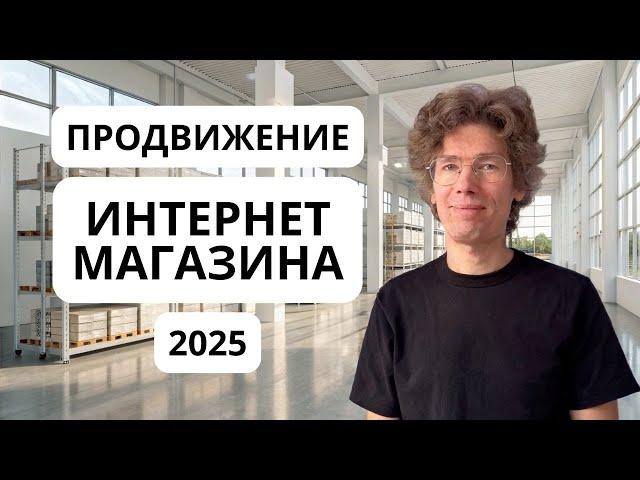 ПРОДВИЖЕНИЕ

ИНТЕРНЕТ МАГАЗИНА

2025